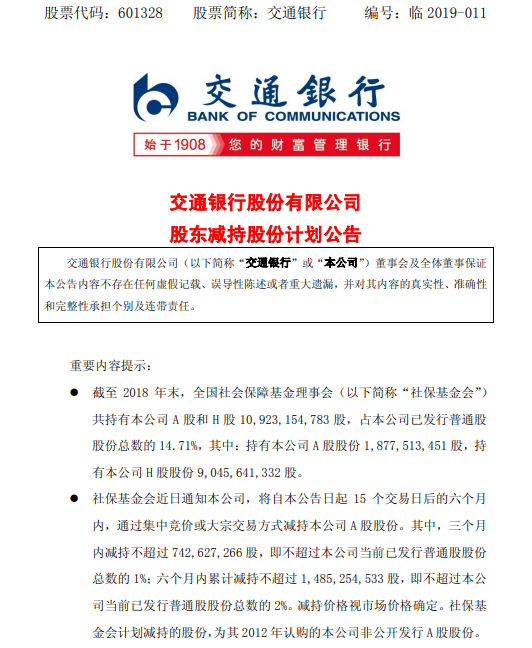 股票代码：601328　　股票简称：交通银行　　编号：临 2019-011

交通银行
BANK OF COMMUNICATIONS
始于1908 您的财富管理银行

交通银行股份有限公司
股东减持股份计划公告

交通银行股份有限公司（以下简称“交通银行”或“本公司”）董事会及全体董事保证本公告内容不存在任何虚假记载、误导性陈述或者重大遗漏，并对其内容的真实性、准确性和完整性承担个别及连带责任。

重要内容提示：

● 截至 2018 年末，全国社会保障基金理事会（以下简称“社保基金会”）共持有本公司 A 股和 H 股 10,923,154,783 股，占本公司已发行普通股股份总数的 14.71%，其中：持有本公司 A 股股份 1,877,513,451 股，持有本公司 H 股股份 9,045,641,332 股。

● 社保基金会近日通知本公司，将自本公告日起 15 个交易日后的六个月内，通过集中竞价或大宗交易方式减持本公司 A 股股份。其中，三个月内减持不超过 742,627,266 股，即不超过本公司当前已发行普通股股份总数的 1%；六个月内累计减持不超过 1,485,254,533 股，即不超过本公司当前已发行普通股股份总数的 2%。减持价格视市场价格确定。社保基金会计划减持的股份，为其 2012 年认购的本公司非公开发行 A 股股份。